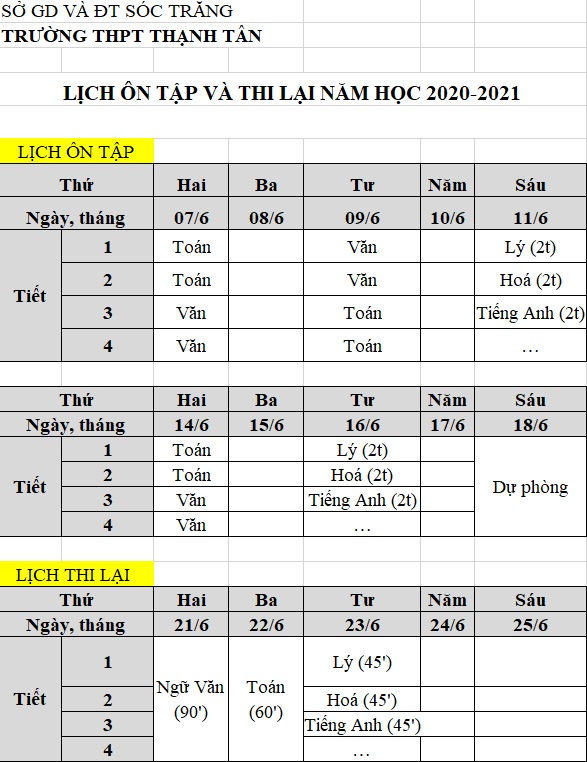 SỞ GD VÀ ĐT SÓC TRĂNG
TRƯỜNG THPT THẠNH TÂN

LỊCH ÔN TẬP VÀ THI LẠI NĂM HỌC 2020-2021

LỊCH ÔN TẬP

| Thứ | | Hai | Ba | Tư | Năm | Sáu |
|---|---|---|---|---|---|---|
| Ngày, tháng | | 07/6 | 08/6 | 09/6 | 10/6 | 11/6 |
| Tiết | 1 | Toán | | Văn | | Lý (2t) |
| | 2 | Toán | | Văn | | Hoá (2t) |
| | 3 | Văn | | Toán | | Tiếng Anh (2t) |
| | 4 | Văn | | Toán | | … |

| Thứ | | Hai | Ba | Tư | Năm | Sáu |
|---|---|---|---|---|---|---|
| Ngày, tháng | | 14/6 | 15/6 | 16/6 | 17/6 | 18/6 |
| Tiết | 1 | Toán | | Lý (2t) | | Dự phòng |
| | 2 | Toán | | Hoá (2t) | | |
| | 3 | Văn | | Tiếng Anh (2t) | | |
| | 4 | Văn | | … | | |

LỊCH THI LẠI

| Thứ | | Hai | Ba | Tư | Năm | Sáu |
|---|---|---|---|---|---|---|
| Ngày, tháng | | 21/6 | 22/6 | 23/6 | 24/6 | 25/6 |
| Tiết | 1 | Ngữ Văn (90') | Toán (60') | Lý (45') | | |
| | 2 | | | Hoá (45') | | |
| | 3 | | | Tiếng Anh (45') | | |
| | 4 | | | … | | |